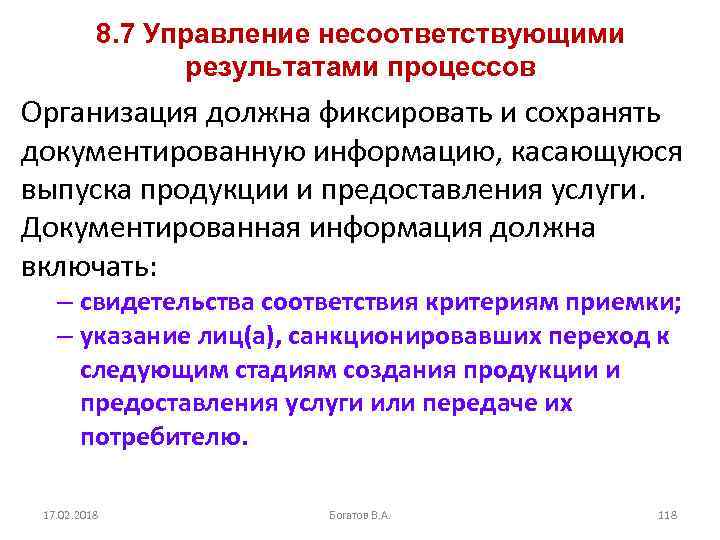 8.7 Управление несоответствующими результатами процессов

Организация должна фиксировать и сохранять документированную информацию, касающуюся выпуска продукции и предоставления услуги. Документированная информация должна включать:

– свидетельства соответствия критериям приемки;
– указание лиц(а), санкционировавших переход к следующим стадиям создания продукции и предоставления услуги или передаче их потребителю.

17.02.2018 Богатов В.А. 118